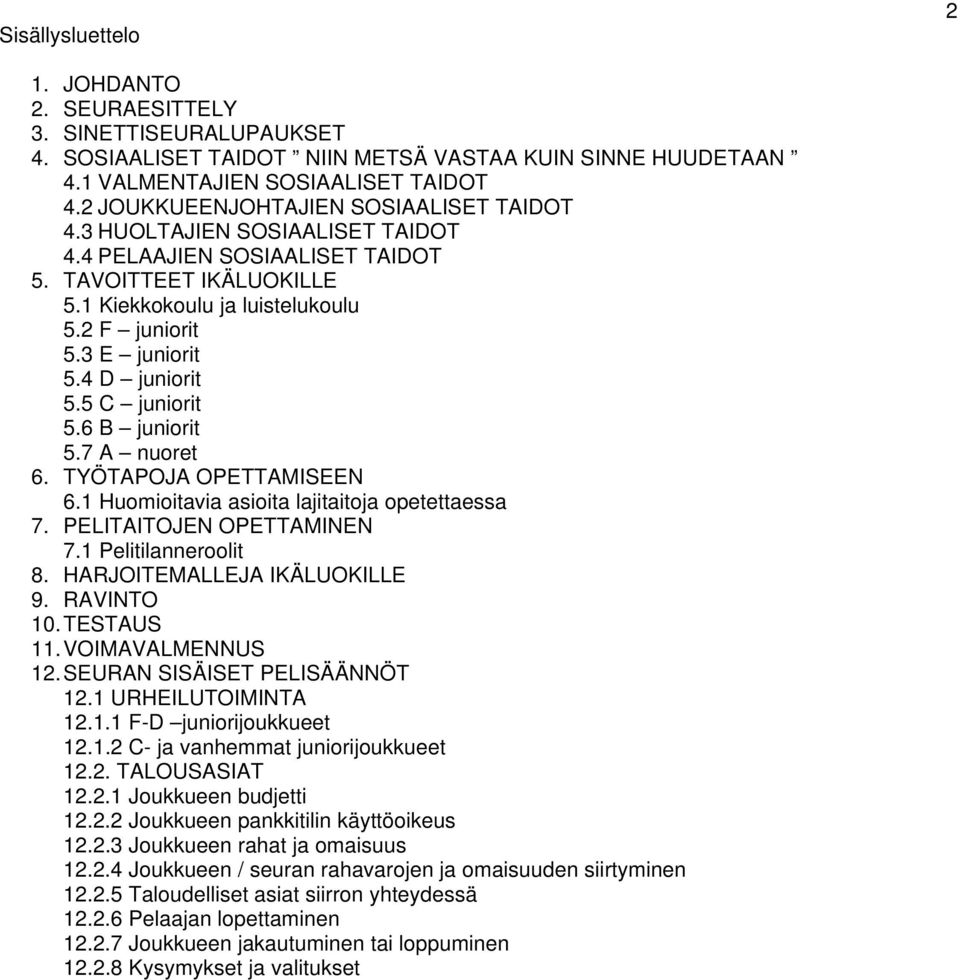 2

Sisällysluettelo

1. JOHDANTO
2. SEURAESITTELY
3. SINETTISEURALUPAUKSET
4. SOSIAALISET TAIDOT ” NIIN METSÄ VASTAA KUIN SINNE HUUDETAAN ”
4.1 VALMENTAJIEN SOSIAALISET TAIDOT
4.2 JOUKKUEENJOHTAJIEN SOSIAALISET TAIDOT
4.3 HUOLTAJIEN SOSIAALISET TAIDOT
4.4 PELAAJIEN SOSIAALISET TAIDOT
5. TAVOITTEET IKÄLUOKILLE
5.1 Kiekkokoulu ja luistelukoulu
5.2 F – juniorit
5.3 E – juniorit
5.4 D – juniorit
5.5 C – juniorit
5.6 B – juniorit
5.7 A – nuoret
6. TYÖTAPOJA OPETTAMISEEN
6.1 Huomioitavia asioita lajitaitoja opetettaessa
7. PELITAITOJEN OPETTAMINEN
7.1 Pelitilanneroolit
8. HARJOITEMALLEJA IKÄLUOKILLE
9. RAVINTO
10. TESTAUS
11. VOIMAVALMENNUS
12. SEURAN SISÄISET PELISÄÄNNÖT
12.1 URHEILUTOIMINTA
12.1.1 F-D –juniorijoukkueet
12.1.2 C- ja vanhemmat juniorijoukkueet
12.2. TALOUSASIAT
12.2.1 Joukkueen budjetti
12.2.2 Joukkueen pankkitilin käyttöoikeus
12.2.3 Joukkueen rahat ja omaisuus
12.2.4 Joukkueen / seuran rahavarojen ja omaisuuden siirtyminen
12.2.5 Taloudelliset asiat siirron yhteydessä
12.2.6 Pelaajan lopettaminen
12.2.7 Joukkueen jakautuminen tai loppuminen
12.2.8 Kysymykset ja valitukset